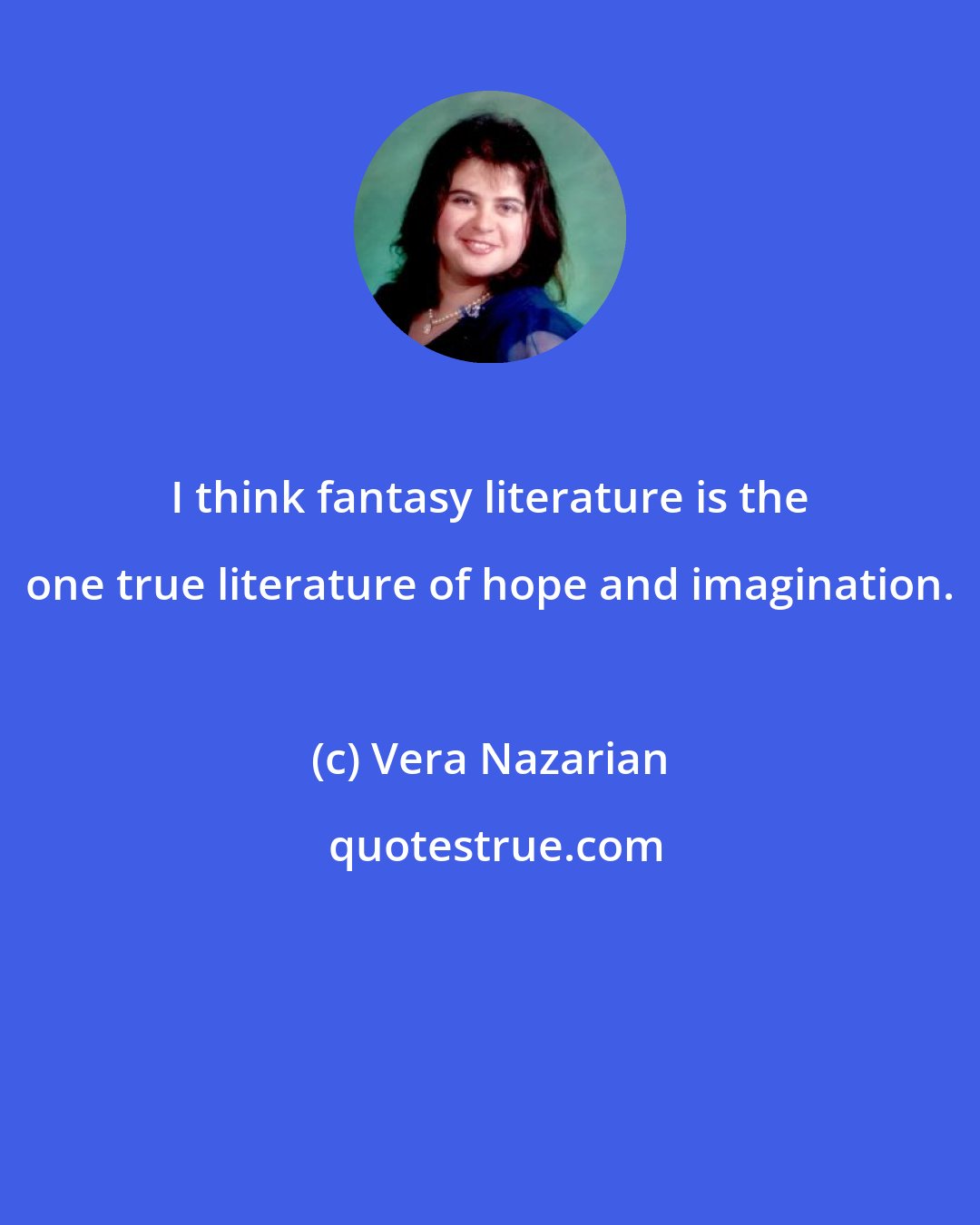 I think fantasy literature is the one true literature of hope and imagination.

(c) Vera Nazarian

quotestrue.com